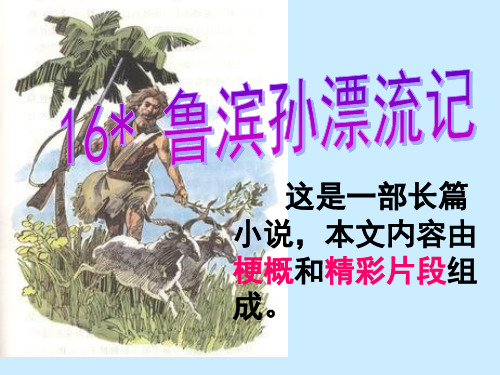 16* 鲁滨孙漂流记

这是一部长篇小说，本文内容由梗概和精彩片段组成。